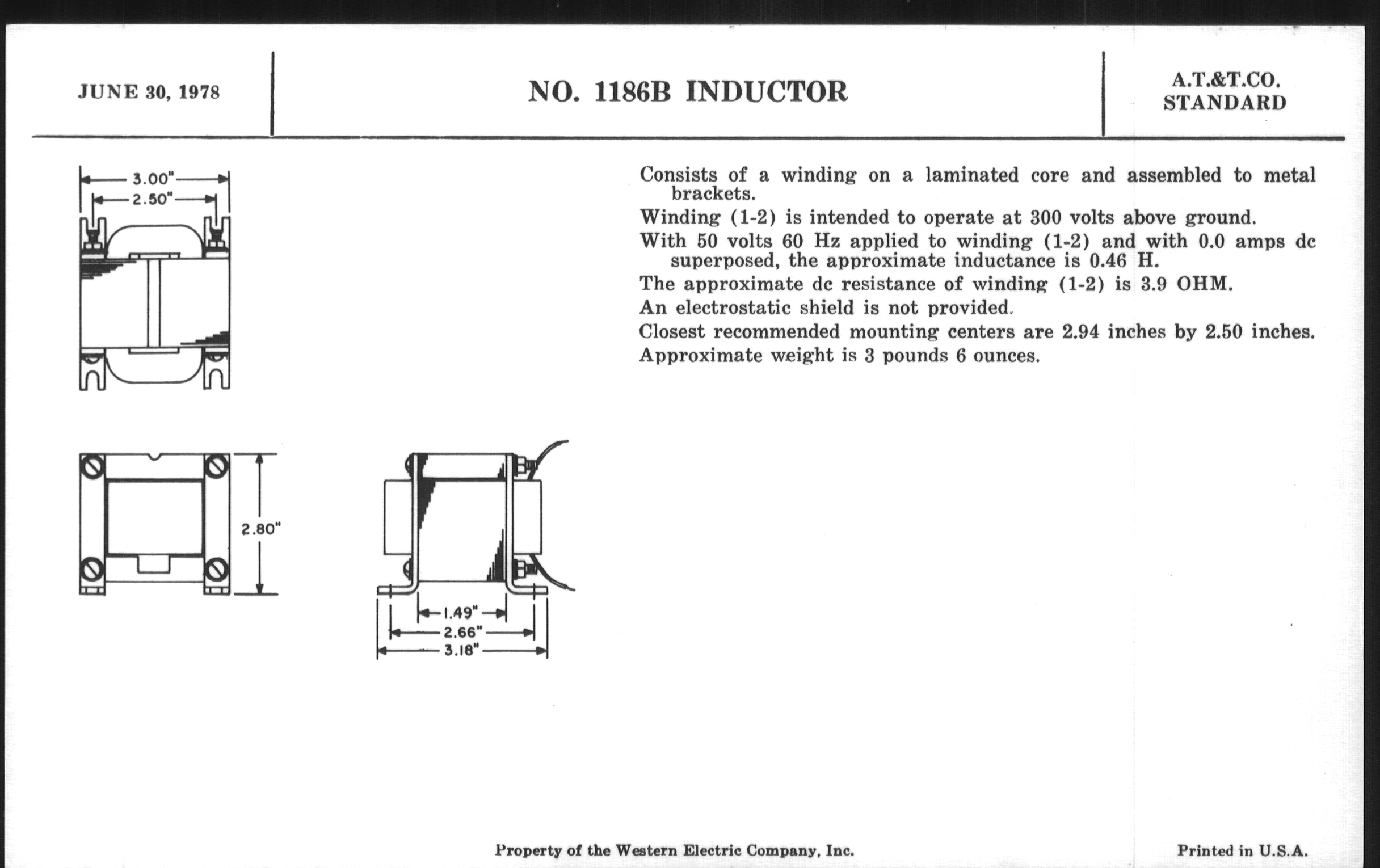 JUNE 30, 1978

NO. 1186B INDUCTOR

A.T.&T.CO.
STANDARD

3.00"
2.50"

2.80"

1.49"
2.66"
3.18"

Consists of a winding on a laminated core and assembled to metal brackets.

Winding (1-2) is intended to operate at 300 volts above ground.

With 50 volts 60 Hz applied to winding (1-2) and with 0.0 amps dc superposed, the approximate inductance is 0.46 H.

The approximate dc resistance of winding (1-2) is 3.9 OHM.

An electrostatic shield is not provided.

Closest recommended mounting centers are 2.94 inches by 2.50 inches.

Approximate weight is 3 pounds 6 ounces.

Property of the Western Electric Company, Inc.

Printed in U.S.A.